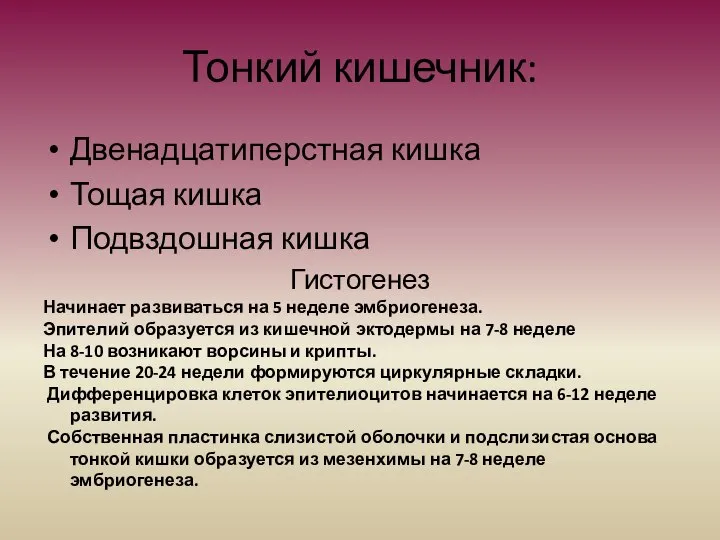 Тонкий кишечник:

• Двенадцатиперстная кишка
• Тощая кишка
• Подвздошная кишка

Гистогенез

Начинает развиваться на 5 неделе эмбриогенеза.
Эпителий образуется из кишечной эктодермы на 7-8 неделе
На 8-10 возникают ворсины и крипты.
В течение 20-24 недели формируются циркулярные складки.
Дифференцировка клеток эпителиоцитов начинается на 6-12 неделе развития.
Собственная пластинка слизистой оболочки и подслизистая основа тонкой кишки образуется из мезенхимы на 7-8 неделе эмбриогенеза.